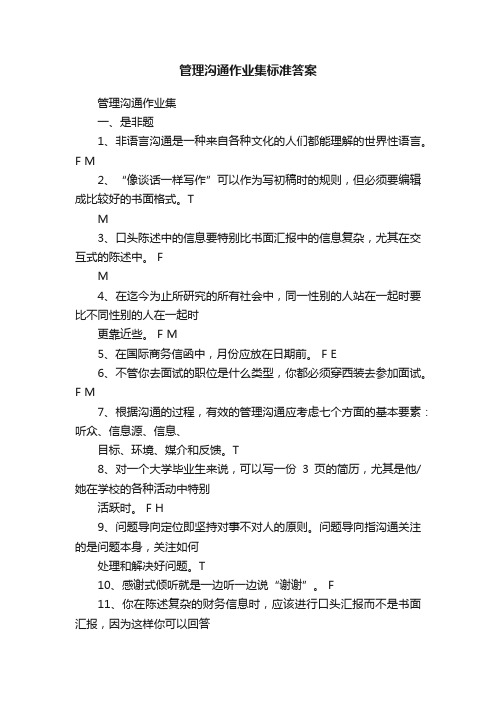 管理沟通作业集标准答案

管理沟通作业集

一、是非题

1、非语言沟通是一种来自各种文化的人们都能理解的世界性语言。F M

2、“像谈话一样写作”可以作为写初稿时的规则，但必须要编辑成比较好的书面格式。T

M

3、口头陈述中的信息要特别比书面汇报中的信息复杂，尤其在交互式的陈述中。 F

M

4、在迄今为止所研究的所有社会中，同一性别的人站在一起时要比不同性别的人在一起时

更靠近些。 F M

5、在国际商务信函中，月份应放在日期前。 F E

6、不管你去面试的职位是什么类型，你都必须穿西装去参加面试。F M

7、根据沟通的过程，有效的管理沟通应考虑七个方面的基本要素：听众、信息源、信息、

目标、环境、媒介和反馈。T

8、对一个大学毕业生来说，可以写一份 3 页的简历，尤其是他/她在学校的各种活动中特别

活跃时。 F H

9、问题导向定位即坚持对事不对人的原则。问题导向指沟通关注的是问题本身，关注如何

处理和解决好问题。T

10、感谢式倾听就是一边听一边说“谢谢”。 F

11、你在陈述复杂的财务信息时，应该进行口头汇报而不是书面汇报，因为这样你可以回答